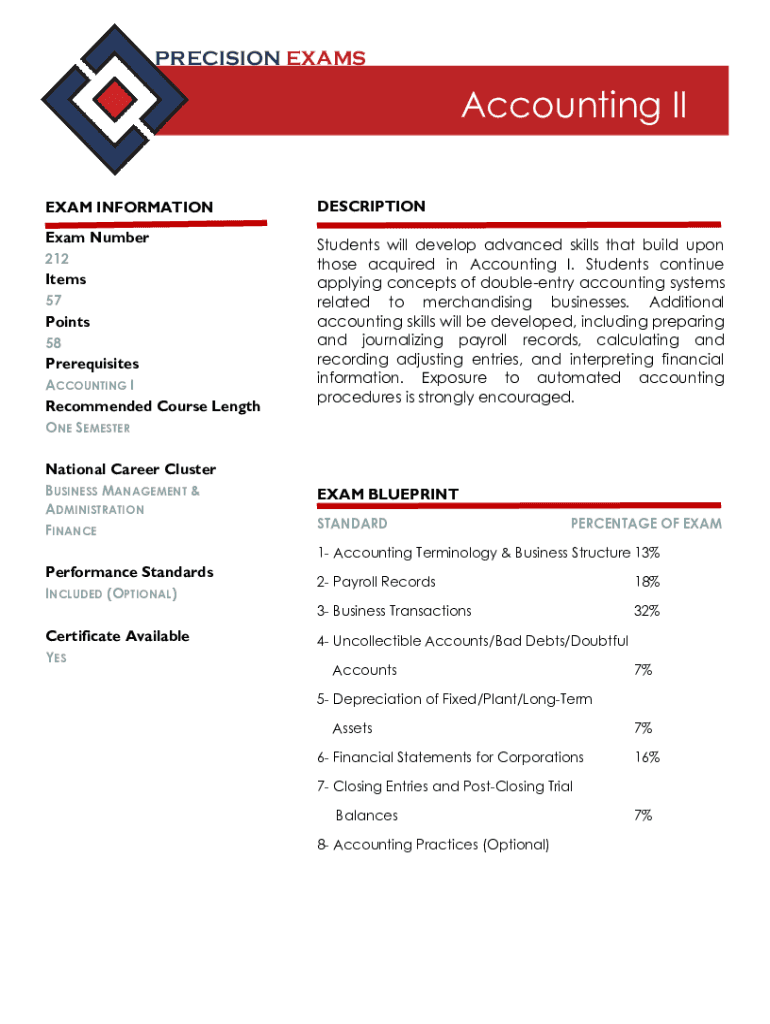 PRECISION EXAMS

Accounting II

EXAM INFORMATION

Exam Number
212
Items
57
Points
58
Prerequisites
ACCOUNTING I
Recommended Course Length
ONE SEMESTER

National Career Cluster
BUSINESS MANAGEMENT & ADMINISTRATION
FINANCE

Performance Standards
INCLUDED (OPTIONAL)

Certificate Available
YES

DESCRIPTION

Students will develop advanced skills that build upon those acquired in Accounting I. Students continue applying concepts of double-entry accounting systems related to merchandising businesses. Additional accounting skills will be developed, including preparing and journalizing payroll records, calculating and recording adjusting entries, and interpreting financial information. Exposure to automated accounting procedures is strongly encouraged.

EXAM BLUEPRINT

| STANDARD | PERCENTAGE OF EXAM |
|---|---|
| 1- Accounting Terminology & Business Structure | 13% |
| 2- Payroll Records | 18% |
| 3- Business Transactions | 32% |
| 4- Uncollectible Accounts/Bad Debts/Doubtful Accounts | 7% |
| 5- Depreciation of Fixed/Plant/Long-Term Assets | 7% |
| 6- Financial Statements for Corporations | 16% |
| 7- Closing Entries and Post-Closing Trial Balances | 7% |
| 8- Accounting Practices (Optional) | |